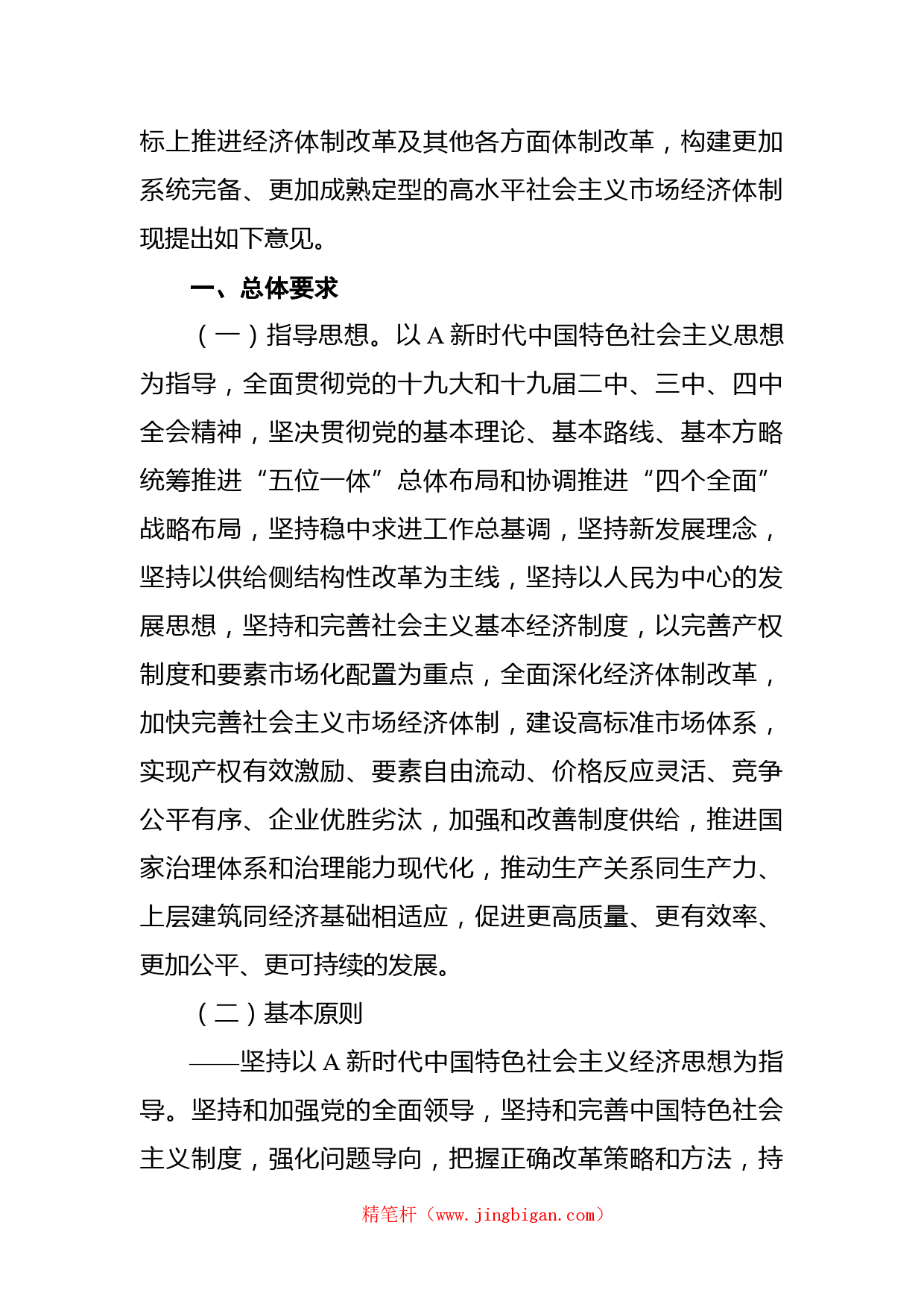 标上推进经济体制改革及其他各方面体制改革，构建更加系统完备、更加成熟定型的高水平社会主义市场经济体制现提出如下意见。

一、总体要求

（一）指导思想。以 A 新时代中国特色社会主义思想为指导，全面贯彻党的十九大和十九届二中、三中、四中全会精神，坚决贯彻党的基本理论、基本路线、基本方略统筹推进“五位一体”总体布局和协调推进“四个全面”战略布局，坚持稳中求进工作总基调，坚持新发展理念，坚持以供给侧结构性改革为主线，坚持以人民为中心的发展思想，坚持和完善社会主义基本经济制度，以完善产权制度和要素市场化配置为重点，全面深化经济体制改革，加快完善社会主义市场经济体制，建设高标准市场体系，实现产权有效激励、要素自由流动、价格反应灵活、竞争公平有序、企业优胜劣汰，加强和改善制度供给，推进国家治理体系和治理能力现代化，推动生产关系同生产力、上层建筑同经济基础相适应，促进更高质量、更有效率、更加公平、更可持续的发展。

（二）基本原则

——坚持以 A 新时代中国特色社会主义经济思想为指导。坚持和加强党的全面领导，坚持和完善中国特色社会主义制度，强化问题导向，把握正确改革策略和方法，持

精笔杆（www.jingbigan.com）